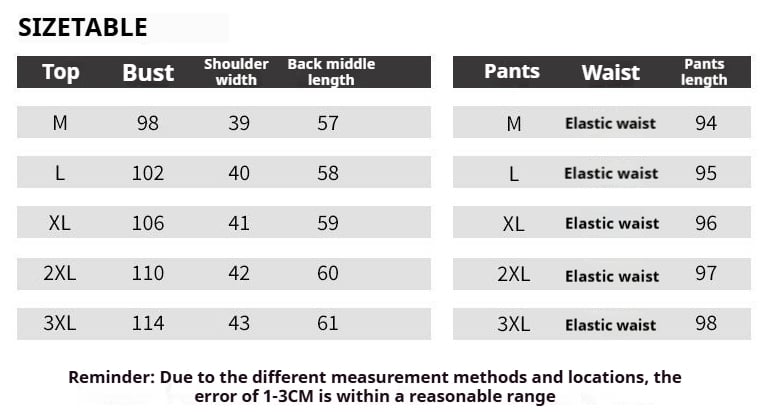 SIZETABLE

| Top | Bust | Shoulder width | Back middle length |
|---|---|---|---|
| M | 98 | 39 | 57 |
| L | 102 | 40 | 58 |
| XL | 106 | 41 | 59 |
| 2XL | 110 | 42 | 60 |
| 3XL | 114 | 43 | 61 |

| Pants | Waist | Pants length |
|---|---|---|
| M | Elastic waist | 94 |
| L | Elastic waist | 95 |
| XL | Elastic waist | 96 |
| 2XL | Elastic waist | 97 |
| 3XL | Elastic waist | 98 |

Reminder: Due to the different measurement methods and locations, the error of 1-3CM is within a reasonable range